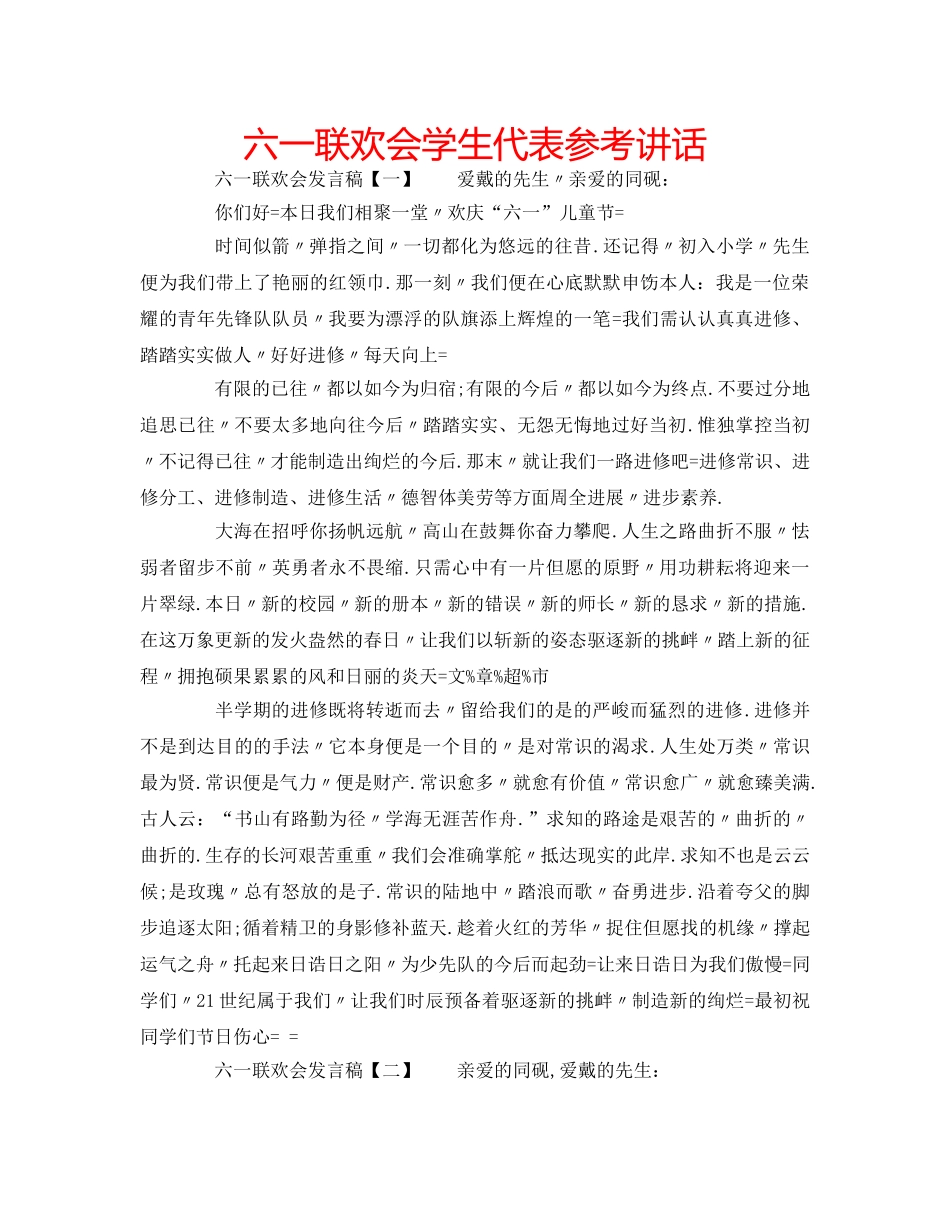 六一联欢会学生代表参考讲话

六一联欢会发言稿【一】 爱戴的先生〃亲爱的同砚：

你们好=本日我们相聚一堂〃欢庆“六一”儿童节=

时间似箭〃弹指之间〃一切都化为悠远的往昔.还记得〃初入小学〃先生便为我们带上了艳丽的红领巾.那一刻〃我们便在心底默默申饬本人：我是一位荣耀的青年先锋队队员〃我要为漂浮的队旗添上辉煌的一笔=我们需认认真真进修、踏踏实实做人〃好好进修〃每天向上=

有限的已往〃都以如今为归宿;有限的今后〃都以如今为终点.不要过分地追思已往〃不要太多地向往今后〃踏踏实实、无怨无悔地过好当初.惟独掌控当初〃不记得已往〃才能制造出绚烂的今后.那末〃就让我们一路进修吧=进修常识、进修分工、进修制造、进修生活〃德智体美劳等方面周全进展〃进步素养.

大海在招呼你扬帆远航〃高山在鼓舞你奋力攀爬.人生之路曲折不服〃怯弱者留步不前〃英勇者永不畏缩.只需心中有一片但愿的原野〃用功耕耘将迎来一片翠绿.本日〃新的校园〃新的册本〃新的错误〃新的师长〃新的恳求〃新的措施.在这万象更新的发火盎然的春日〃让我们以斩新的姿态驱逐新的挑衅〃踏上新的征程〃拥抱硕果累累的风和日丽的炎天=文%章%超%市

半学期的进修既将转逝而去〃留给我们的是的严峻而猛烈的进修.进修并不是到达目的的手法〃它本身便是一个目的〃是对常识的渴求.人生处万类〃常识最为贤.常识便是气力〃便是财产.常识愈多〃就愈有价值〃常识愈广〃就愈臻美满.古人云：“书山有路勤为径〃学海无涯苦作舟.”求知的路途是艰苦的〃曲折的〃曲折的.生存的长河艰苦重重〃我们会准确掌舵〃抵达现实的此岸.求知不也是云云候;是玫瑰〃总有怒放的是子.常识的陆地中〃踏浪而歌〃奋勇进步.沿着夸父的脚步追逐太阳;循着精卫的身影修补蓝天.趁着火红的芳华〃捉住但愿找的机缘〃撑起运气之舟〃托起来日诰日之阳〃为少先队的今后而起劲=让来日诰日为我们傲慢=同学们〃21世纪属于我们〃让我们时辰预备着驱逐新的挑衅〃制造新的绚烂=最初祝同学们节日伤心= =

六一联欢会发言稿【二】 亲爱的同砚,爱戴的先生：